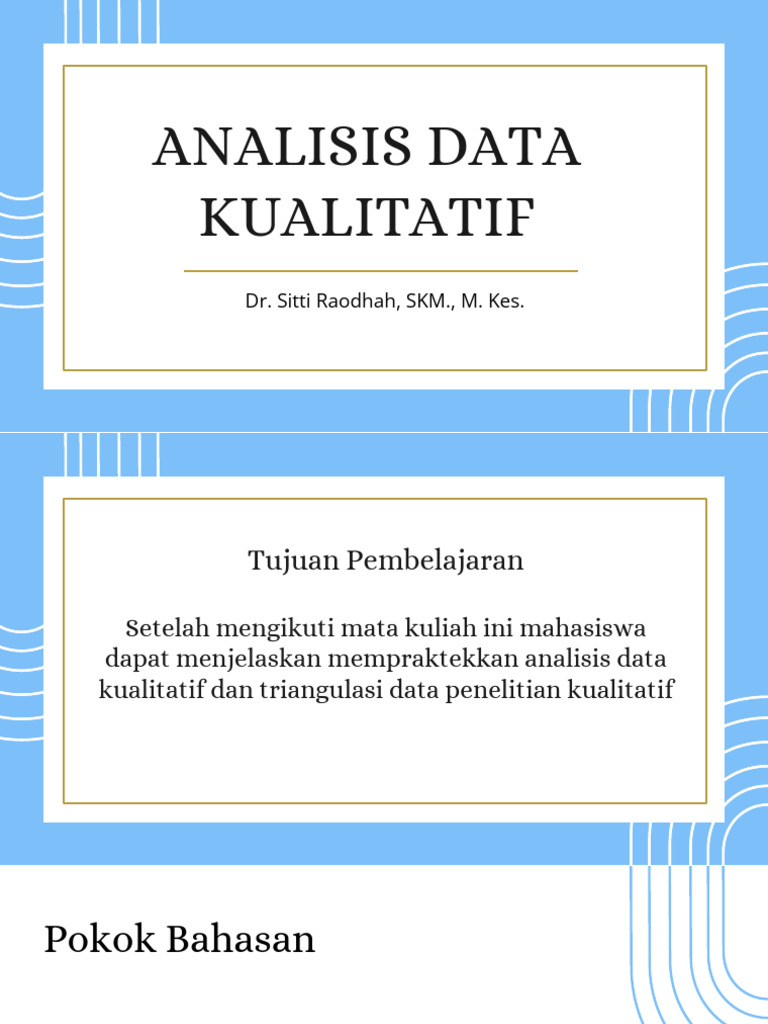 ANALISIS DATA KUALITATIF

Dr. Sitti Raodhah, SKM., M. Kes.

Tujuan Pembelajaran

Setelah mengikuti mata kuliah ini mahasiswa dapat menjelaskan mempraktekkan analisis data kualitatif dan triangulasi data penelitian kualitatif

Pokok Bahasan